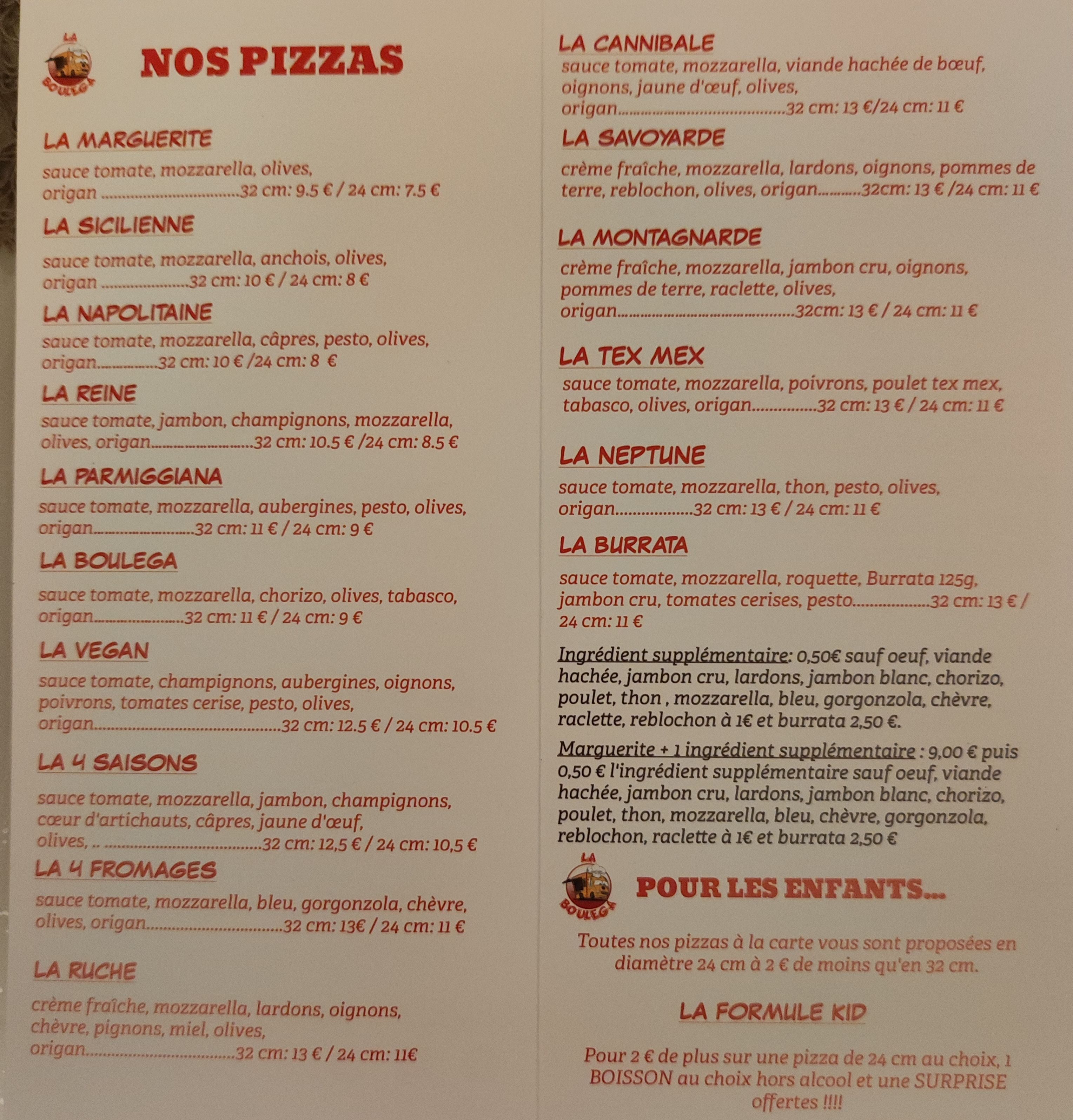 LA BOULEGA

NOS PIZZAS

LA MARGUERITE

sauce tomate, mozzarella, olives, origan 32 cm: 9.5 € / 24 cm: 7.5 €

LA SICILIENNE

sauce tomate, mozzarella, anchois, olives, origan 32 cm: 10 € / 24 cm: 8 €

LA NAPOLITAINE

sauce tomate, mozzarella, câpres, pesto, olives, origan 32 cm: 10 € /24 cm: 8 €

LA REINE

sauce tomate, jambon, champignons, mozzarella, olives, origan 32 cm: 10.5 € /24 cm: 8.5 €

LA PARMIGGIANA

sauce tomate, mozzarella, aubergines, pesto, olives, origan 32 cm: 11 € / 24 cm: 9 €

LA BOULEGA

sauce tomate, mozzarella, chorizo, olives, tabasco, origan 32 cm: 11 € / 24 cm: 9 €

LA VEGAN

sauce tomate, champignons, aubergines, oignons, poivrons, tomates cerise, pesto, olives, origan 32 cm: 12.5 € / 24 cm: 10.5 €

LA 4 SAISONS

sauce tomate, mozzarella, jambon, champignons, cœur d'artichauts, câpres, jaune d'œuf, olives, .. 32 cm: 12,5 € / 24 cm: 10,5 €

LA 4 FROMAGES

sauce tomate, mozzarella, bleu, gorgonzola, chèvre, olives, origan 32 cm: 13€ / 24 cm: 11 €

LA RUCHE

crème fraîche, mozzarella, lardons, oignons, chèvre, pignons, miel, olives, origan 32 cm: 13 € / 24 cm: 11€

LA CANNIBALE

sauce tomate, mozzarella, viande hachée de bœuf, oignons, jaune d'œuf, olives, origan 32 cm: 13 €/24 cm: 11 €

LA SAVOYARDE

crème fraîche, mozzarella, lardons, oignons, pommes de terre, reblochon, olives, origan 32cm: 13 € /24 cm: 11 €

LA MONTAGNARDE

crème fraîche, mozzarella, jambon cru, oignons, pommes de terre, raclette, olives, origan 32cm: 13 € / 24 cm: 11 €

LA TEX MEX

sauce tomate, mozzarella, poivrons, poulet tex mex, tabasco, olives, origan 32 cm: 13 € / 24 cm: 11 €

LA NEPTUNE

sauce tomate, mozzarella, thon, pesto, olives, origan 32 cm: 13 € / 24 cm: 11 €

LA BURRATA

sauce tomate, mozzarella, roquette, Burrata 125g, jambon cru, tomates cerises, pesto 32 cm: 13 € / 24 cm: 11 €

Ingrédient supplémentaire: 0,50€ sauf oeuf, viande hachée, jambon cru, lardons, jambon blanc, chorizo, poulet, thon , mozzarella, bleu, gorgonzola, chèvre, raclette, reblochon à 1€ et burrata 2,50 €.

Marguerite + 1 ingrédient supplémentaire : 9,00 € puis 0,50 € l'ingrédient supplémentaire sauf oeuf, viande hachée, jambon cru, lardons, jambon blanc, chorizo, poulet, thon, mozzarella, bleu, chèvre, gorgonzola, reblochon, raclette à 1€ et burrata 2,50 €

LA BOULEGA

POUR LES ENFANTS...

Toutes nos pizzas à la carte vous sont proposées en diamètre 24 cm à 2 € de moins qu'en 32 cm.

LA FORMULE KID

Pour 2 € de plus sur une pizza de 24 cm au choix, 1 BOISSON au choix hors alcool et une SURPRISE offertes !!!!